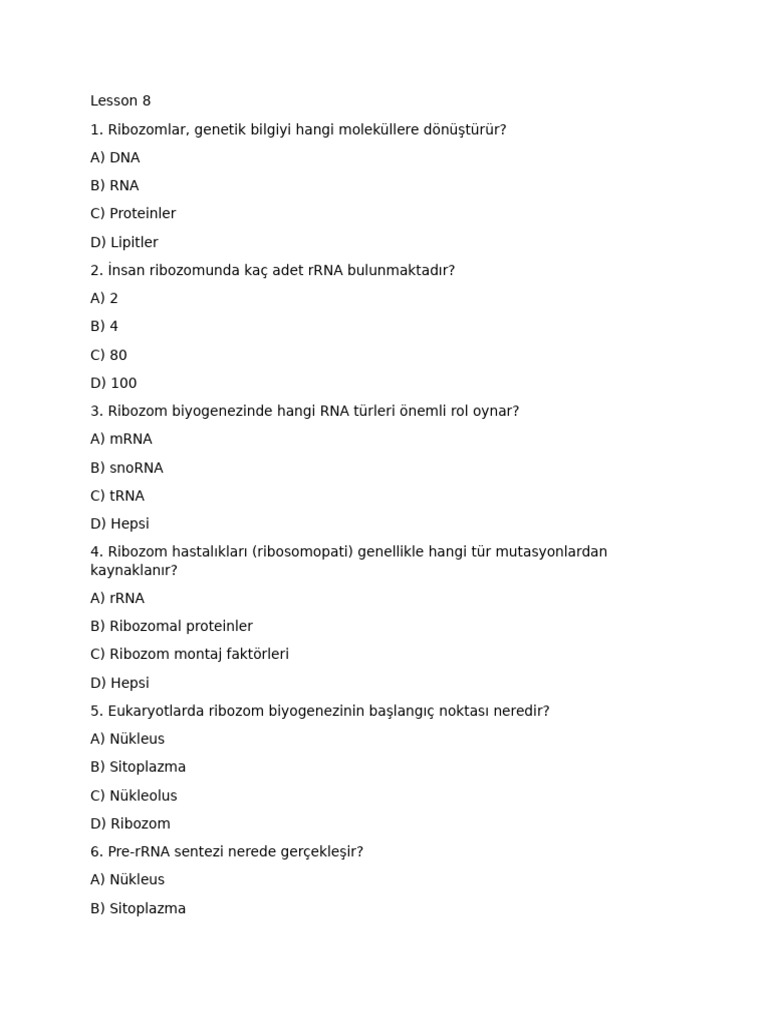 Lesson 8

1. Ribozomlar, genetik bilgiyi hangi moleküllere dönüştürür?

A) DNA

B) RNA

C) Proteinler

D) Lipitler

2. İnsan ribozomunda kaç adet rRNA bulunmaktadır?

A) 2

B) 4

C) 80

D) 100

3. Ribozom biyogenezinde hangi RNA türleri önemli rol oynar?

A) mRNA

B) snoRNA

C) tRNA

D) Hepsi

4. Ribozom hastalıkları (ribosomopati) genellikle hangi tür mutasyonlardan kaynaklanır?

A) rRNA

B) Ribozomal proteinler

C) Ribozom montaj faktörleri

D) Hepsi

5. Eukaryotlarda ribozom biyogenezinin başlangıç noktası neredir?

A) Nükleus

B) Sitoplazma

C) Nükleolus

D) Ribozom

6. Pre-rRNA sentezi nerede gerçekleşir?

A) Nükleus

B) Sitoplazma